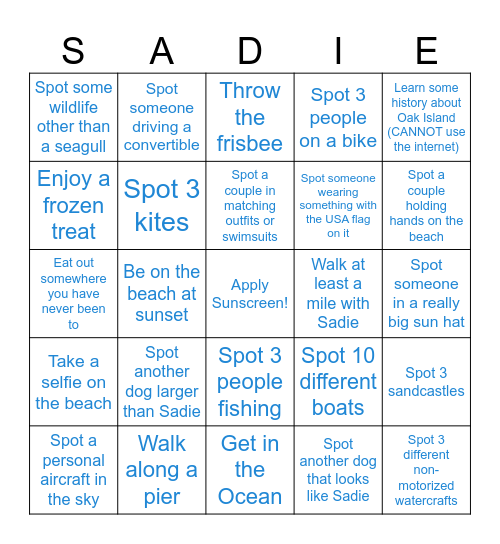 | S | A | D | I | E |
|---|---|---|---|---|
| Spot some wildlife other than a seagull | Spot someone driving a convertible | Throw the frisbee | Spot 3 people on a bike | Learn some history about Oak Island (CANNOT use the internet) |
| Enjoy a frozen treat | Spot 3 kites | Spot a couple in matching outfits or swimsuits | Spot someone wearing something with the USA flag on it | Spot a couple holding hands on the beach |
| Eat out somewhere you have never been to | Be on the beach at sunset | Apply Sunscreen! | Walk at least a mile with Sadie | Spot someone in a really big sun hat |
| Take a selfie on the beach | Spot another dog larger than Sadie | Spot 3 people fishing | Spot 10 different boats | Spot 3 sandcastles |
| Spot a personal aircraft in the sky | Walk along a pier | Get in the Ocean | Spot another dog that looks like Sadie | Spot 3 different non-motorized watercrafts |